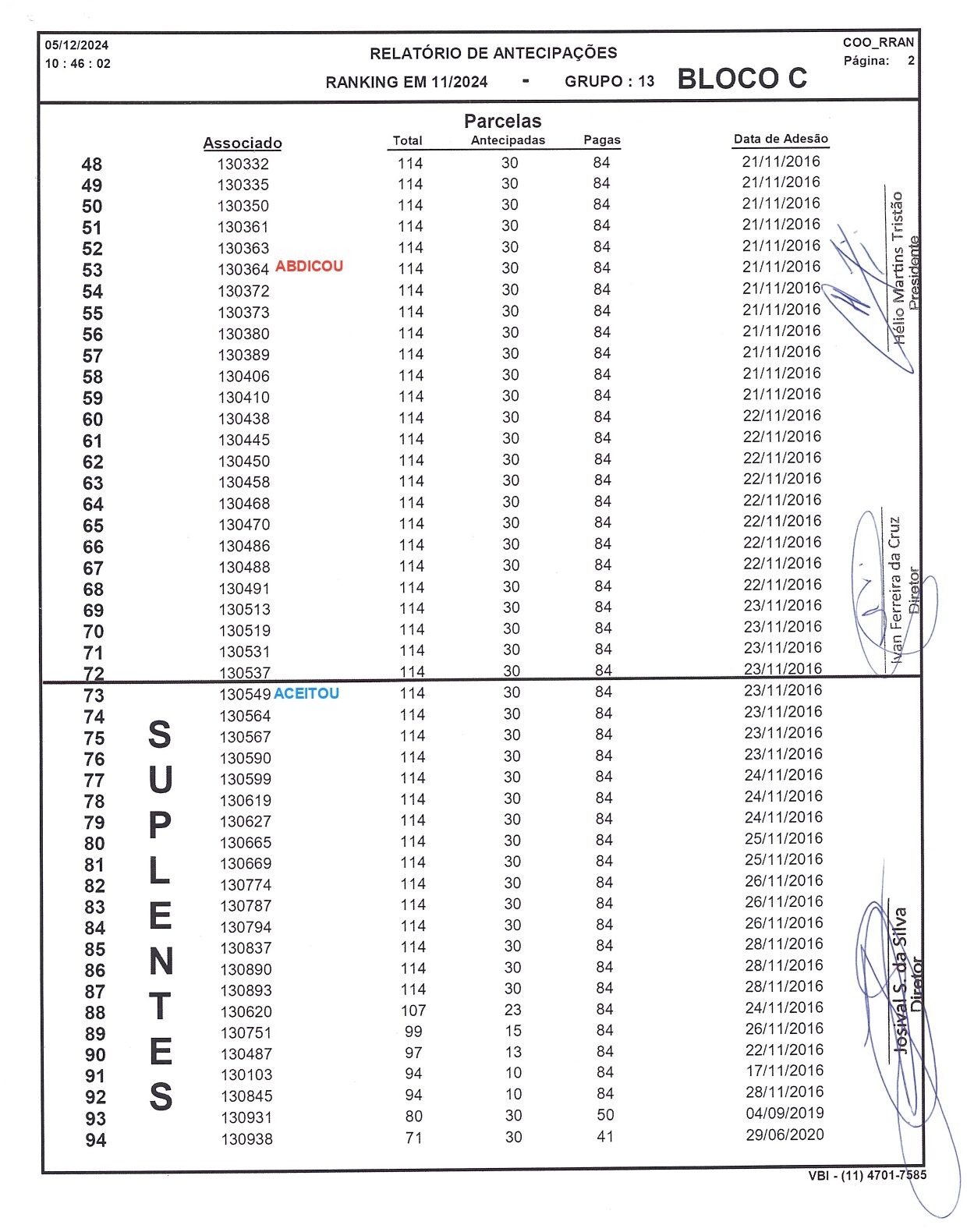 05/12/2024
10 : 46 : 02

RELATÓRIO DE ANTECIPAÇÕES

RANKING EM 11/2024 - GRUPO : 13 BLOCO C

COO_RRAN
Página: 2

Parcelas

| | Associado | Total | Antecipadas | Pagas | Data de Adesão |
|---|---|---|---|---|---|
| 48 | 130332 | 114 | 30 | 84 | 21/11/2016 |
| 49 | 130335 | 114 | 30 | 84 | 21/11/2016 |
| 50 | 130350 | 114 | 30 | 84 | 21/11/2016 |
| 51 | 130361 | 114 | 30 | 84 | 21/11/2016 |
| 52 | 130363 | 114 | 30 | 84 | 21/11/2016 |
| 53 | 130364 ABDICOU | 114 | 30 | 84 | 21/11/2016 |
| 54 | 130372 | 114 | 30 | 84 | 21/11/2016 |
| 55 | 130373 | 114 | 30 | 84 | 21/11/2016 |
| 56 | 130380 | 114 | 30 | 84 | 21/11/2016 |
| 57 | 130389 | 114 | 30 | 84 | 21/11/2016 |
| 58 | 130406 | 114 | 30 | 84 | 21/11/2016 |
| 59 | 130410 | 114 | 30 | 84 | 21/11/2016 |
| 60 | 130438 | 114 | 30 | 84 | 22/11/2016 |
| 61 | 130445 | 114 | 30 | 84 | 22/11/2016 |
| 62 | 130450 | 114 | 30 | 84 | 22/11/2016 |
| 63 | 130458 | 114 | 30 | 84 | 22/11/2016 |
| 64 | 130468 | 114 | 30 | 84 | 22/11/2016 |
| 65 | 130470 | 114 | 30 | 84 | 22/11/2016 |
| 66 | 130486 | 114 | 30 | 84 | 22/11/2016 |
| 67 | 130488 | 114 | 30 | 84 | 22/11/2016 |
| 68 | 130491 | 114 | 30 | 84 | 22/11/2016 |
| 69 | 130513 | 114 | 30 | 84 | 23/11/2016 |
| 70 | 130519 | 114 | 30 | 84 | 23/11/2016 |
| 71 | 130531 | 114 | 30 | 84 | 23/11/2016 |
| 72 | 130537 | 114 | 30 | 84 | 23/11/2016 |
| 73 | 130549 ACEITOU | 114 | 30 | 84 | 23/11/2016 |
| 74 | 130564 | 114 | 30 | 84 | 23/11/2016 |
| 75 | 130567 | 114 | 30 | 84 | 23/11/2016 |
| 76 | 130590 | 114 | 30 | 84 | 23/11/2016 |
| 77 | 130599 | 114 | 30 | 84 | 24/11/2016 |
| 78 | 130619 | 114 | 30 | 84 | 24/11/2016 |
| 79 | 130627 | 114 | 30 | 84 | 24/11/2016 |
| 80 | 130665 | 114 | 30 | 84 | 25/11/2016 |
| 81 | 130669 | 114 | 30 | 84 | 25/11/2016 |
| 82 | 130774 | 114 | 30 | 84 | 26/11/2016 |
| 83 | 130787 | 114 | 30 | 84 | 26/11/2016 |
| 84 | 130794 | 114 | 30 | 84 | 26/11/2016 |
| 85 | 130837 | 114 | 30 | 84 | 28/11/2016 |
| 86 | 130890 | 114 | 30 | 84 | 28/11/2016 |
| 87 | 130893 | 114 | 30 | 84 | 28/11/2016 |
| 88 | 130620 | 107 | 23 | 84 | 24/11/2016 |
| 89 | 130751 | 99 | 15 | 84 | 26/11/2016 |
| 90 | 130487 | 97 | 13 | 84 | 22/11/2016 |
| 91 | 130103 | 94 | 10 | 84 | 17/11/2016 |
| 92 | 130845 | 94 | 10 | 84 | 28/11/2016 |
| 93 | 130931 | 80 | 30 | 50 | 04/09/2019 |
| 94 | 130938 | 71 | 30 | 41 | 29/06/2020 |

SUPLENTES

Hélio Martins Tristão
Presidente

Ivan Ferreira da Cruz
Diretor

Josival S. da Silva
Diretor

VBI - (11) 4701-7585